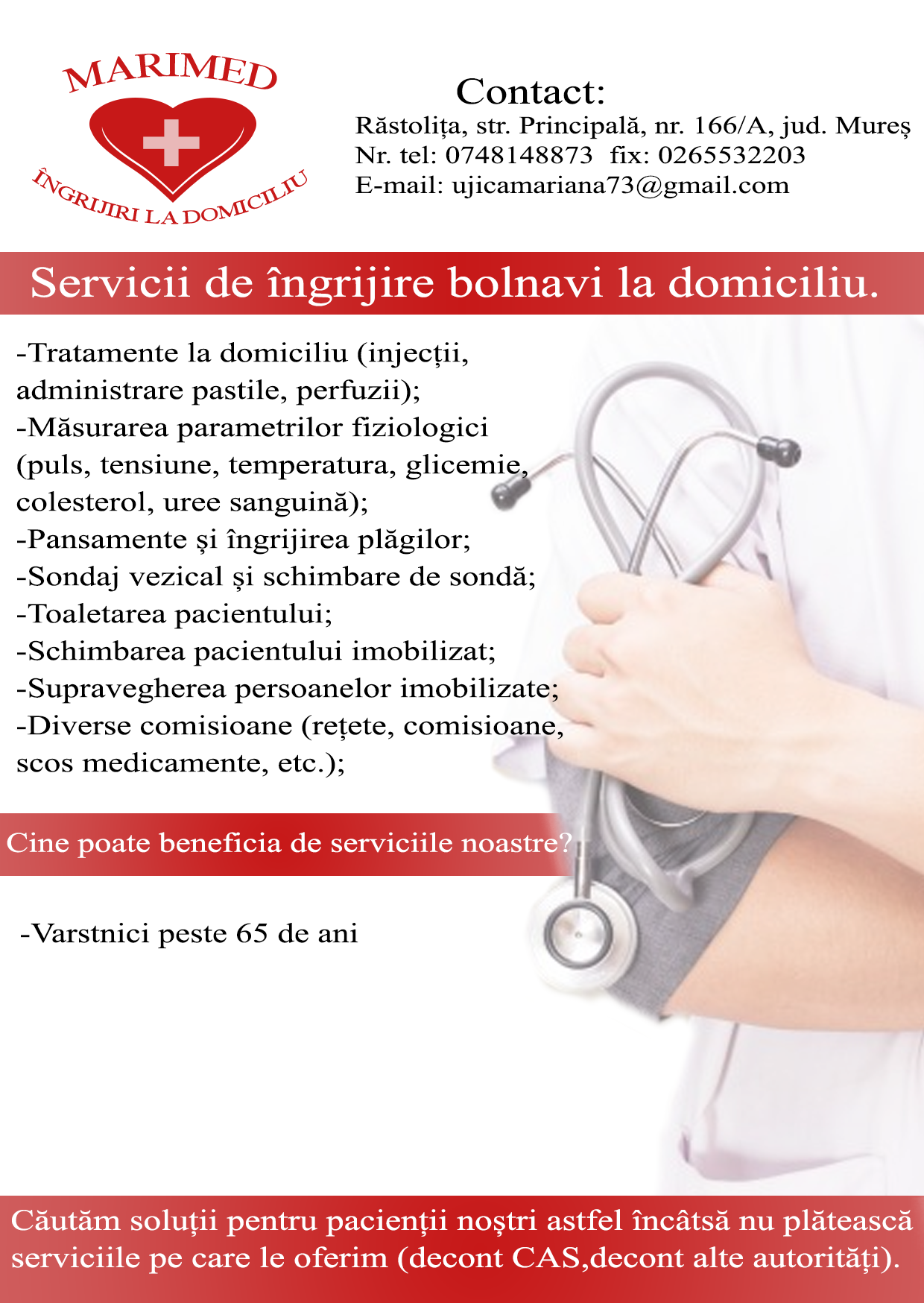 MARIMED
ÎNGRIJIRI LA DOMICILIU

Contact:
Răstolița, str. Principală, nr. 166/A, jud. Mureș
Nr. tel: 0748148873 fix: 0265532203
E-mail: ujicamariana73@gmail.com

Servicii de îngrijire bolnavi la domiciliu.

-Tratamente la domiciliu (injecții, administrare pastile, perfuzii);
-Măsurarea parametrilor fiziologici (puls, tensiune, temperatura, glicemie, colesterol, uree sanguină);
-Pansamente și îngrijirea plăgilor;
-Sondaj vezical și schimbare de sondă;
-Toaletarea pacientului;
-Schimbarea pacientului imobilizat;
-Supravegherea persoanelor imobilizate;
-Diverse comisioane (rețete, comisioane, scos medicamente, etc.);

Cine poate beneficia de serviciile noastre?

-Varstnici peste 65 de ani

Căutăm soluții pentru pacienții noștri astfel încâtsă nu plătească serviciile pe care le oferim (decont CAS,decont alte autorități).